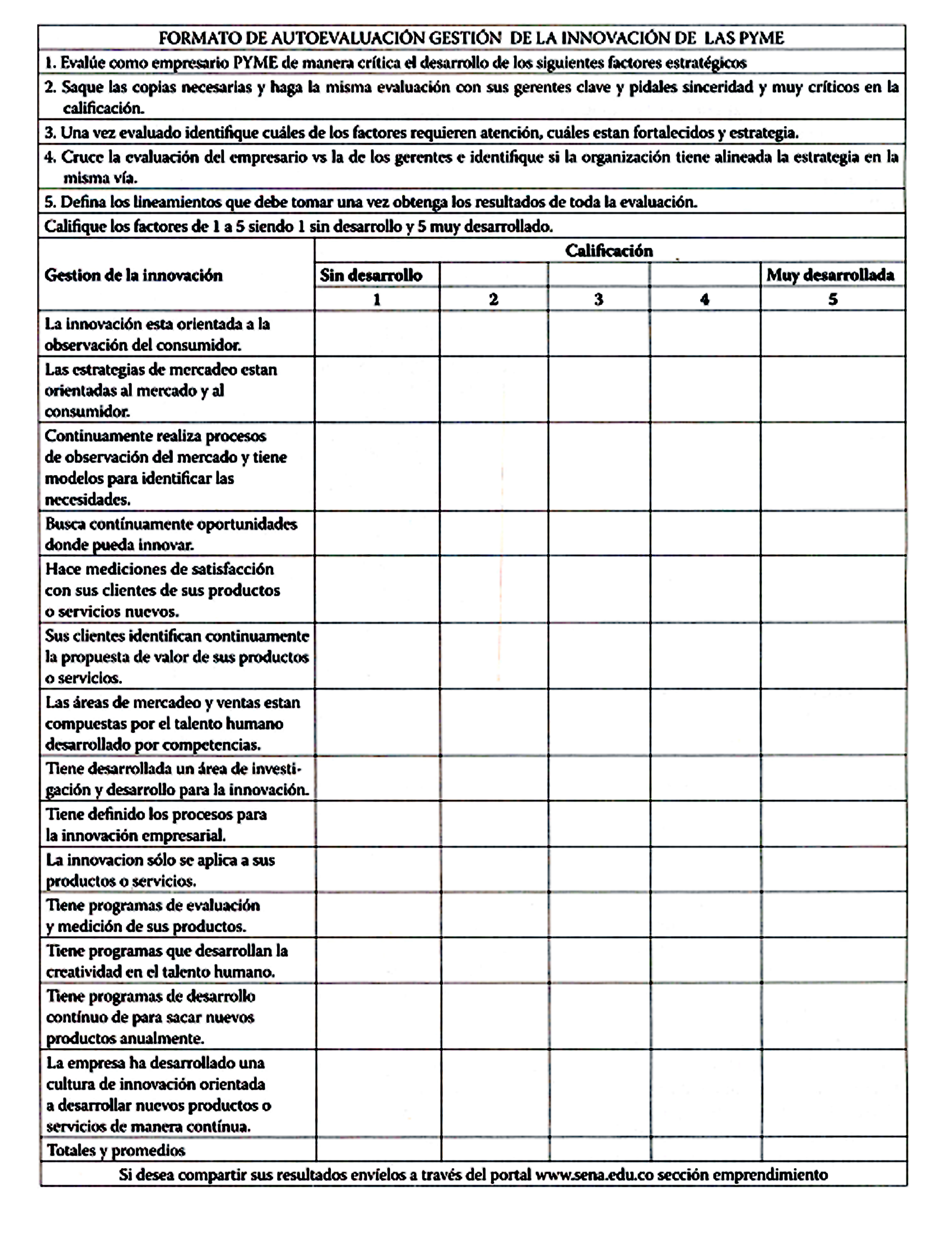 FORMATO DE AUTOEVALUACIÓN GESTIÓN DE LA INNOVACIÓN DE LAS PYME

1. Evalúe como empresario PYME de manera crítica el desarrollo de los siguientes factores estratégicos

2. Saque las copias necesarias y haga la misma evaluación con sus gerentes clave y pidales sinceridad y muy críticos en la calificación.

3. Una vez evaluado identifique cuáles de los factores requieren atención, cuáles estan fortalecidos y estrategia.

4. Cruce la evaluación del empresario vs la de los gerentes e identifique si la organización tiene alineada la estrategia en la misma vía.

5. Defina los lineamientos que debe tomar una vez obtenga los resultados de toda la evaluación.

Califique los factores de 1 a 5 siendo 1 sin desarrollo y 5 muy desarrollado.

| Gestion de la innovación | Calificación | | | | |
|---|---|---|---|---|---|
| | Sin desarrollo | | | | Muy desarrollada |
| | 1 | 2 | 3 | 4 | 5 |
| La innovación esta orientada a la observación del consumidor. | | | | | |
| Las estrategias de mercadeo estan orientadas al mercado y al consumidor. | | | | | |
| Continuamente realiza procesos de observación del mercado y tiene modelos para identificar las necesidades. | | | | | |
| Busca contínuamente oportunidades donde pueda innovar. | | | | | |
| Hace mediciones de satisfacción con sus clientes de sus productos o servicios nuevos. | | | | | |
| Sus clientes identifican continuamente la propuesta de valor de sus productos o servicios. | | | | | |
| Las áreas de mercadeo y ventas estan compuestas por el talento humano desarrollado por competencias. | | | | | |
| Tiene desarrollada un área de investigación y desarrollo para la innovación. | | | | | |
| Tiene definido los procesos para la innovación empresarial. | | | | | |
| La innovacion sólo se aplica a sus productos o servicios. | | | | | |
| Tiene programas de evaluación y medición de sus productos. | | | | | |
| Tiene programas que desarrollan la creatividad en el talento humano. | | | | | |
| Tiene programas de desarrollo contínuo de para sacar nuevos productos anualmente. | | | | | |
| La empresa ha desarrollado una cultura de innovación orientada a desarrollar nuevos productos o servicios de manera contínua. | | | | | |
| Totales y promedios | | | | | |

Si desea compartir sus resultados envíelos a través del portal www.sena.edu.co sección emprendimiento